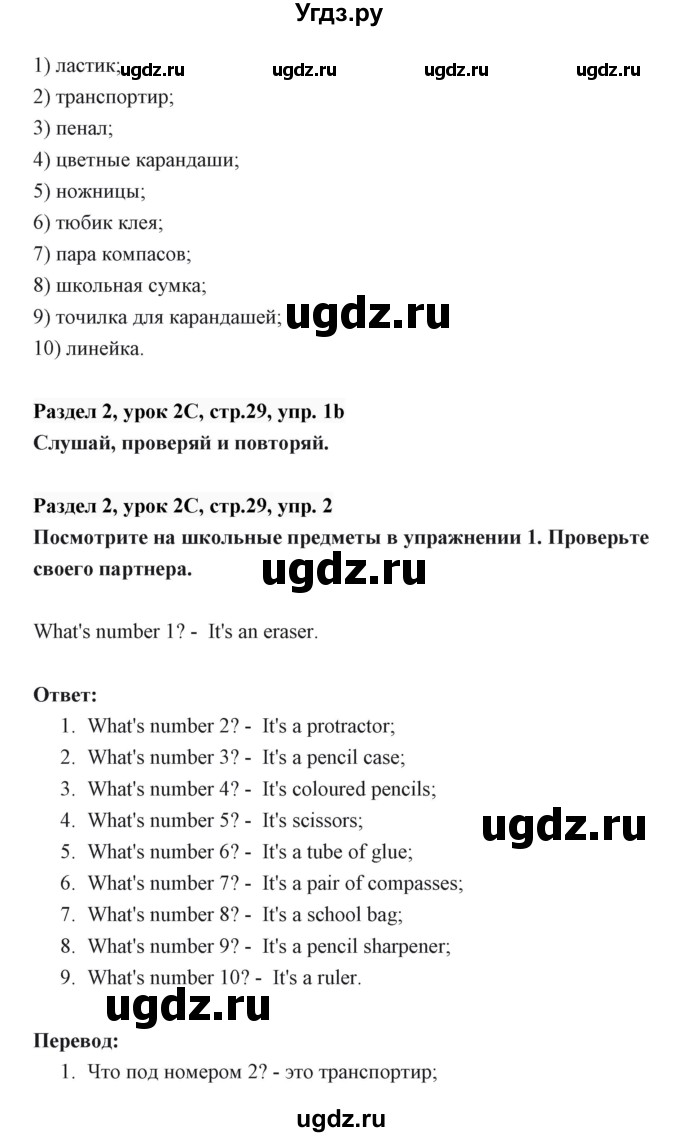 Угдз.ру

1) ластик; ugdz.ru ugdz.ru ugdz.ru ugdz.ru
2) транспортир;
3) пенал;
4) цветные карандаши;
5) ножницы;
6) тюбик клея;
7) пара компасов;
8) школьная сумка;
9) точилка для карандашей; ugdz.ru
10) линейка.

Раздел 2, урок 2C, стр.29, упр. 1b
Слушай, проверяй и повторяй.

Раздел 2, урок 2C, стр.29, упр. 2
Посмотрите на школьные предметы в упражнении 1. Проверьте своего партнера. ugdz.ru

What's number 1? - It's an eraser.

Ответ:
1. What's number 2? - It's a protractor;
2. What's number 3? - It's a pencil case;
3. What's number 4? - It's coloured pencils;
4. What's number 5? - It's scissors; ugdz.ru
5. What's number 6? - It's a tube of glue;
6. What's number 7? - It's a pair of compasses;
7. What's number 8? - It's a school bag;
8. What's number 9? - It's a pencil sharpener;
9. What's number 10? - It's a ruler.
ugdz.ru

Перевод:
1. Что под номером 2? - это транспортир;

ugdz.ru